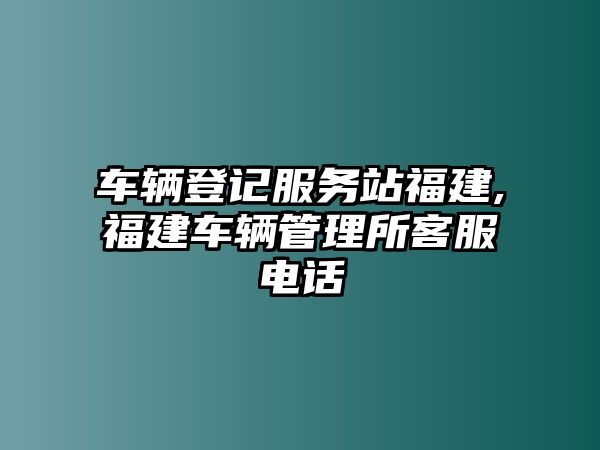 车辆登记服务站福建,福建车辆管理所客服电话